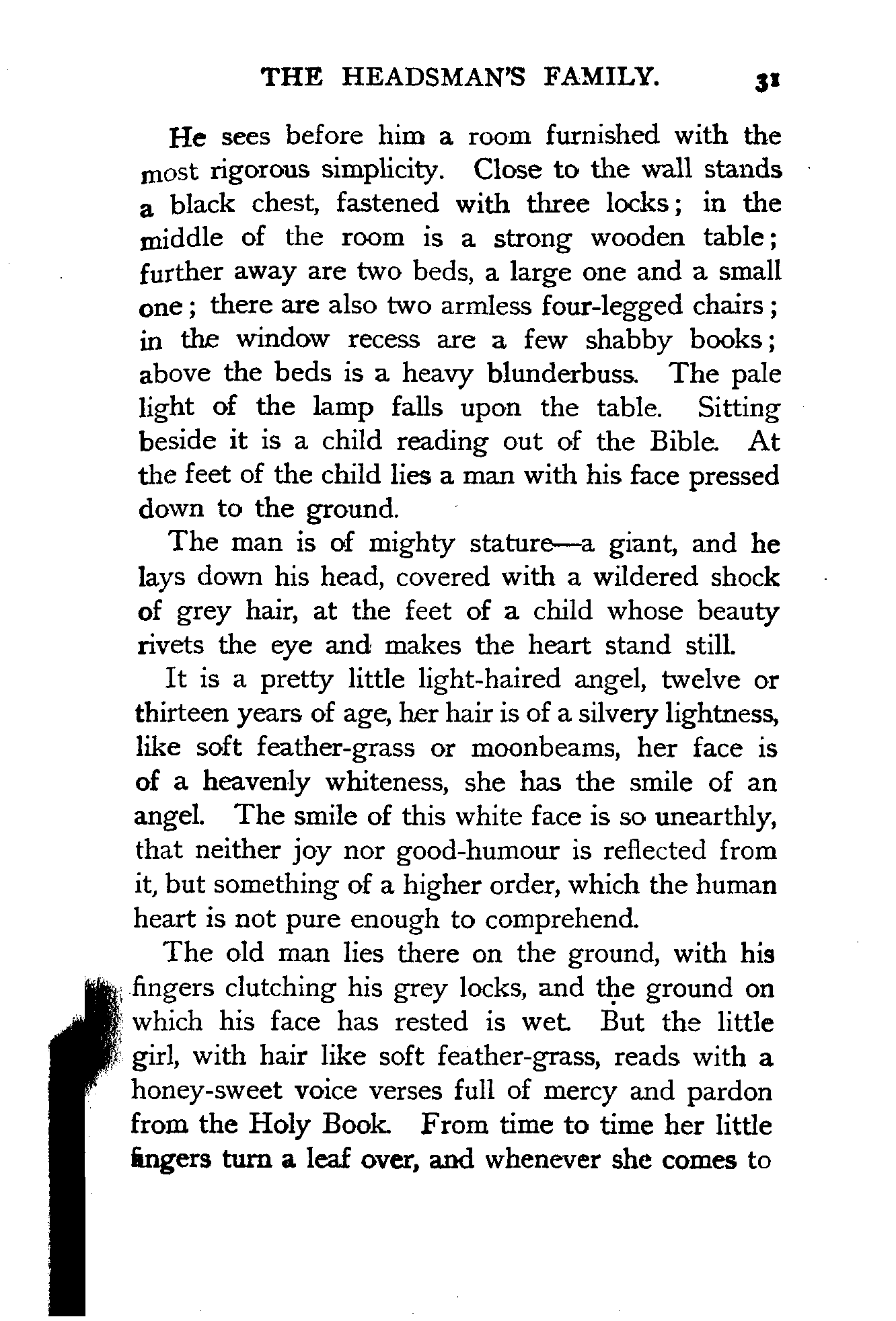 THE HEADSMAN'S FAMILY. 31

He sees before him a room furnished with the most rigorous simplicity. Close to the wall stands a black chest, fastened with three locks; in the middle of the room is a strong wooden table; further away are two beds, a large one and a small one; there are also two armless four-legged chairs; in the window recess are a few shabby books; above the beds is a heavy blunderbuss. The pale light of the lamp falls upon the table. Sitting beside it is a child reading out of the Bible. At the feet of the child lies a man with his face pressed down to the ground.

The man is of mighty stature—a giant, and he lays down his head, covered with a wildered shock of grey hair, at the feet of a child whose beauty rivets the eye and makes the heart stand still.

It is a pretty little light-haired angel, twelve or thirteen years of age, her hair is of a silvery lightness, like soft feather-grass or moonbeams, her face is of a heavenly whiteness, she has the smile of an angel. The smile of this white face is so unearthly, that neither joy nor good-humour is reflected from it, but something of a higher order, which the human heart is not pure enough to comprehend.

The old man lies there on the ground, with his fingers clutching his grey locks, and the ground on which his face has rested is wet. But the little girl, with hair like soft feather-grass, reads with a honey-sweet voice verses full of mercy and pardon from the Holy Book. From time to time her little fingers turn a leaf over, and whenever she comes to